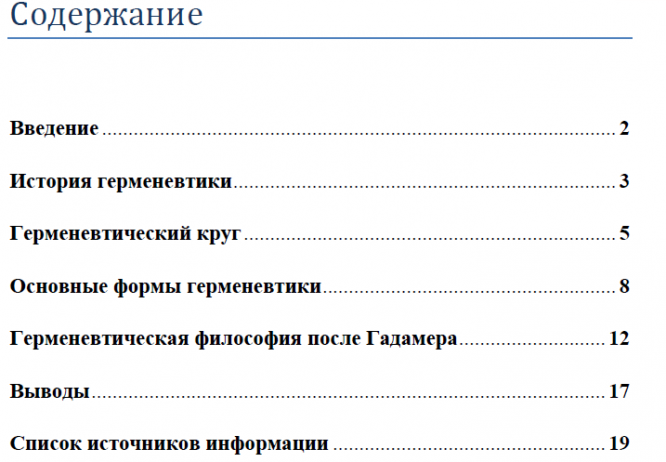 Содержание

Введение 2

История герменевтики 3

Герменевтический круг 5

Основные формы герменевтики 8

Герменевтическая философия после Гадамера 12

Выводы 17

Список источников информации 19